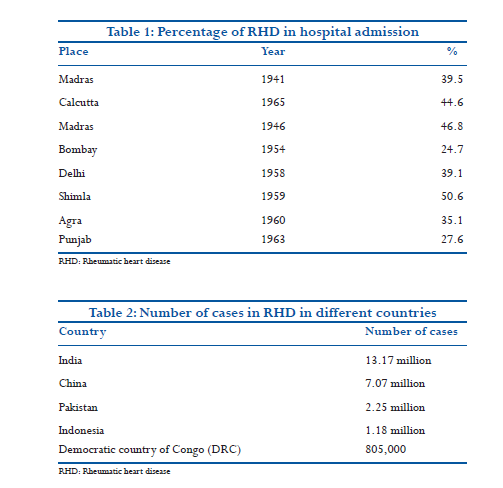 Table 1: Percentage of RHD in hospital admission

| Place | Year | % |
|---|---|---|
| Madras | 1941 | 39.5 |
| Calcutta | 1965 | 44.6 |
| Madras | 1946 | 46.8 |
| Bombay | 1954 | 24.7 |
| Delhi | 1958 | 39.1 |
| Shimla | 1959 | 50.6 |
| Agra | 1960 | 35.1 |
| Punjab | 1963 | 27.6 |

RHD: Rheumatic heart disease

Table 2: Number of cases in RHD in different countries

| Country | Number of cases |
|---|---|
| India | 13.17 million |
| China | 7.07 million |
| Pakistan | 2.25 million |
| Indonesia | 1.18 million |
| Democratic country of Congo (DRC) | 805,000 |

RHD: Rheumatic heart disease